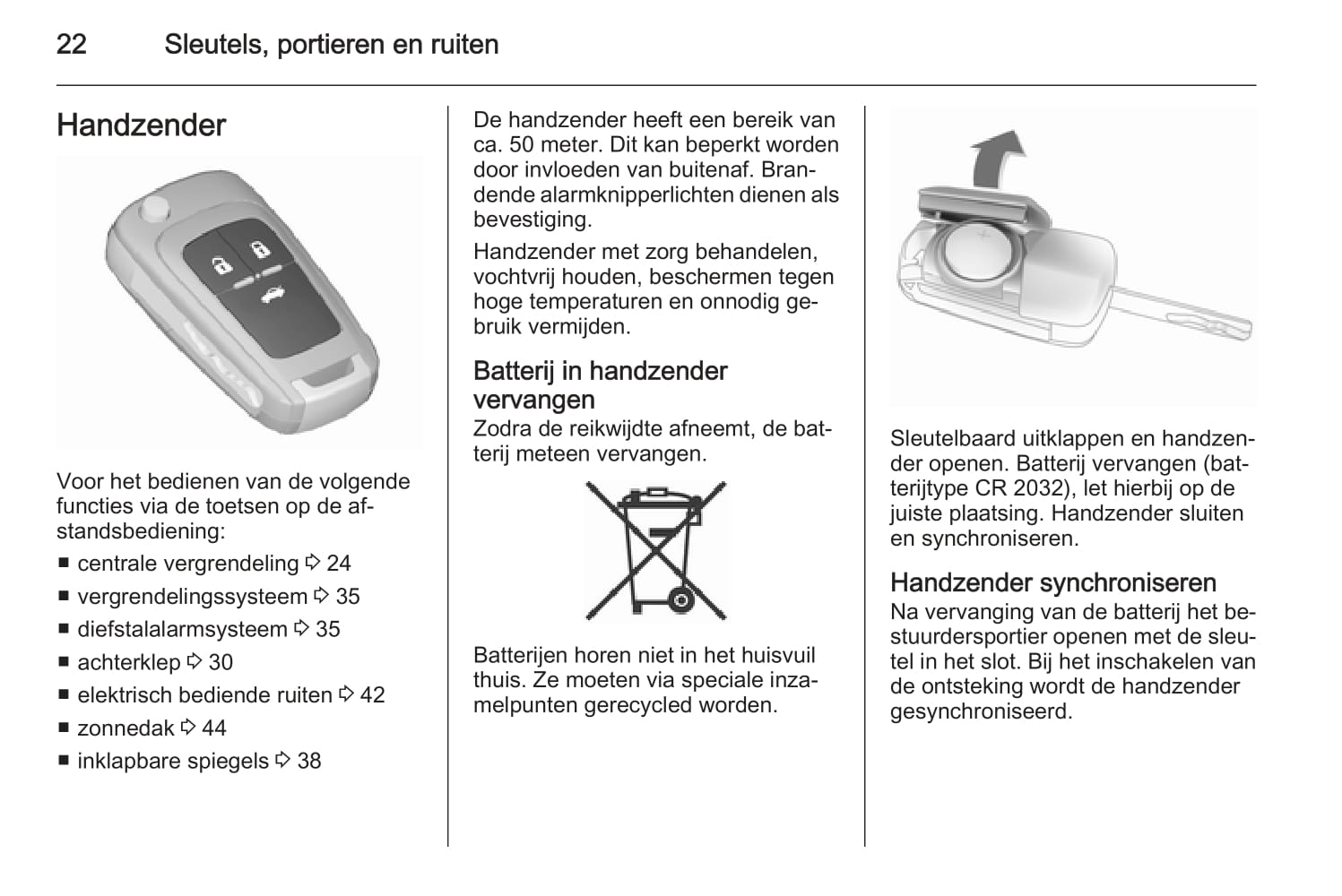 22 Sleutels, portieren en ruiten

Handzender

Voor het bedienen van de volgende functies via de toetsen op de afstandsbediening:

■ centrale vergrendeling ⇨ 24
■ vergrendelingssysteem ⇨ 35
■ diefstalalarmsysteem ⇨ 35
■ achterklep ⇨ 30
■ elektrisch bediende ruiten ⇨ 42
■ zonnedak ⇨ 44
■ inklapbare spiegels ⇨ 38

De handzender heeft een bereik van ca. 50 meter. Dit kan beperkt worden door invloeden van buitenaf. Brandende alarmknipperlichten dienen als bevestiging.

Handzender met zorg behandelen, vochtvrij houden, beschermen tegen hoge temperaturen en onnodig gebruik vermijden.

Batterij in handzender vervangen
Zodra de reikwijdte afneemt, de batterij meteen vervangen.

Batterijen horen niet in het huisvuil thuis. Ze moeten via speciale inzamelpunten gerecycled worden.

Sleutelbaard uitklappen en handzender openen. Batterij vervangen (batterijtype CR 2032), let hierbij op de juiste plaatsing. Handzender sluiten en synchroniseren.

Handzender synchroniseren
Na vervanging van de batterij het bestuurdersportier openen met de sleutel in het slot. Bij het inschakelen van de ontsteking wordt de handzender gesynchroniseerd.